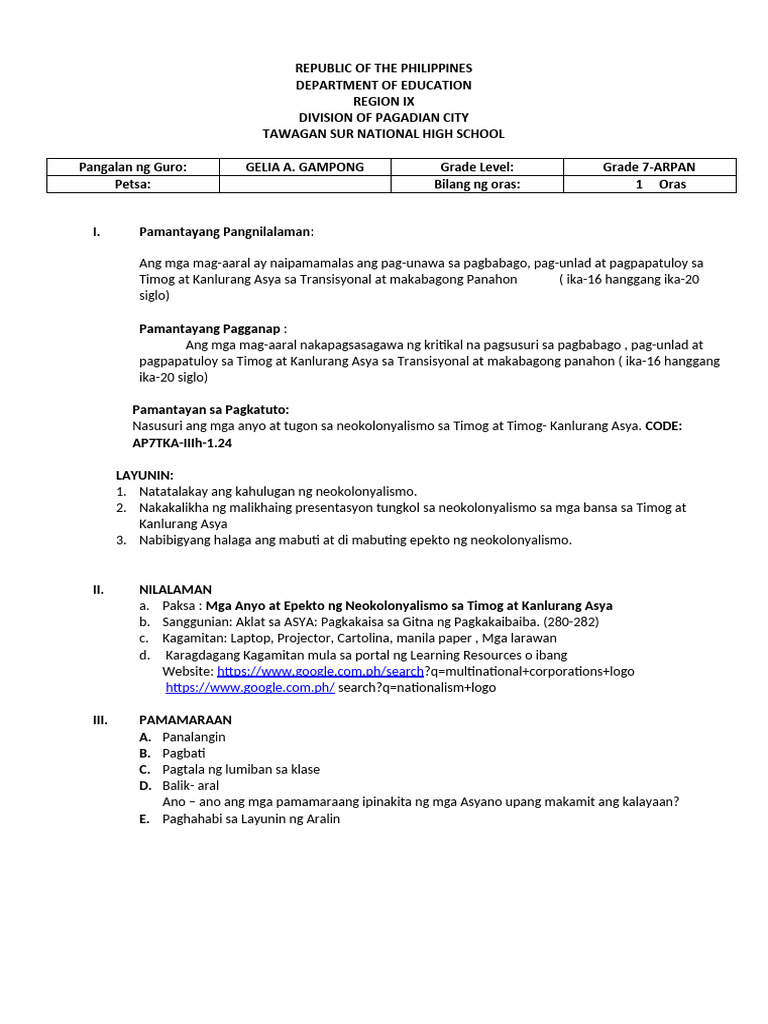 REPUBLIC OF THE PHILIPPINES
DEPARTMENT OF EDUCATION
REGION IX
DIVISION OF PAGADIAN CITY
TAWAGAN SUR NATIONAL HIGH SCHOOL

| Pangalan ng Guro: | GELIA A. GAMPONG | Grade Level: | Grade 7-ARPAN |
|---|---|---|---|
| Petsa: | | Bilang ng oras: | 1 Oras |

I. Pamantayang Pangnilalaman:

Ang mga mag-aaral ay naipamamalas ang pag-unawa sa pagbabago, pag-unlad at pagpapatuloy sa Timog at Kanlurang Asya sa Transisyonal at makabagong Panahon ( ika-16 hanggang ika-20 siglo)

Pamantayang Pagganap :
Ang mga mag-aaral nakapagsasagawa ng kritikal na pagsusuri sa pagbabago , pag-unlad at pagpapatuloy sa Timog at Kanlurang Asya sa Transisyonal at makabagong panahon ( ika-16 hanggang ika-20 siglo)

Pamantayan sa Pagkatuto:
Nasusuri ang mga anyo at tugon sa neokolonyalismo sa Timog at Timog- Kanlurang Asya. CODE: AP7TKA-IIIh-1.24

LAYUNIN:
1. Natatalakay ang kahulugan ng neokolonyalismo.
2. Nakakalikha ng malikhaing presentasyon tungkol sa neokolonyalismo sa mga bansa sa Timog at Kanlurang Asya
3. Nabibigyang halaga ang mabuti at di mabuting epekto ng neokolonyalismo.

II. NILALAMAN
a. Paksa : Mga Anyo at Epekto ng Neokolonyalismo sa Timog at Kanlurang Asya
b. Sanggunian: Aklat sa ASYA: Pagkakaisa sa Gitna ng Pagkakaibaiba. (280-282)
c. Kagamitan: Laptop, Projector, Cartolina, manila paper , Mga larawan
d. Karagdagang Kagamitan mula sa portal ng Learning Resources o ibang Website: https://www.google.com.ph/search?q=multinational+corporations+logo https://www.google.com.ph/ search?q=nationalism+logo

III. PAMAMARAAN
A. Panalangin
B. Pagbati
C. Pagtala ng lumiban sa klase
D. Balik- aral
Ano – ano ang mga pamamaraang ipinakita ng mga Asyano upang makamit ang kalayaan?
E. Paghahabi sa Layunin ng Aralin